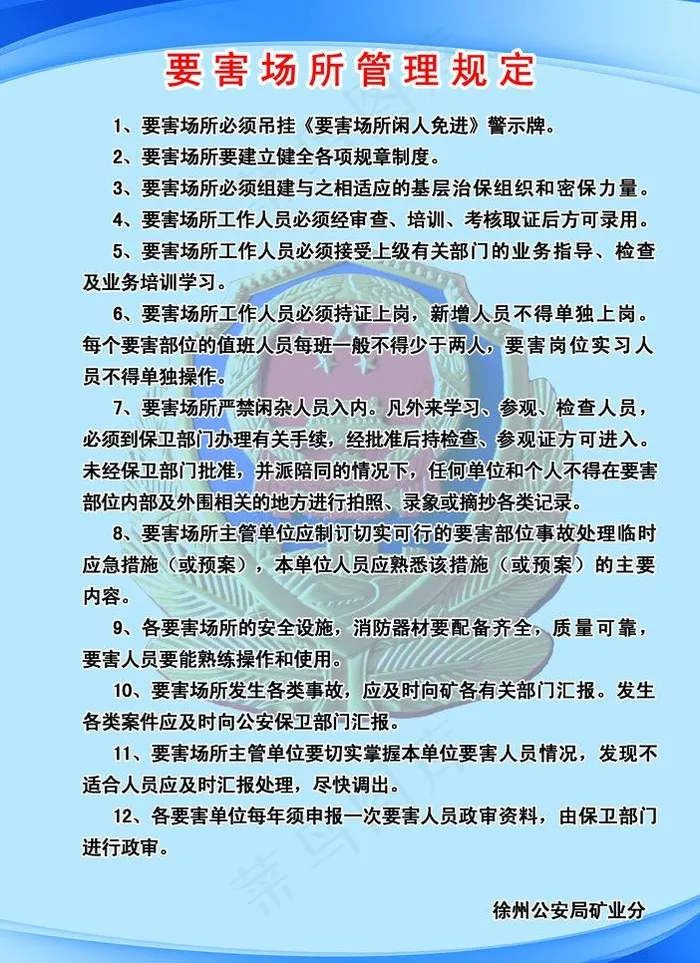 要害场所管理规定

1、要害场所必须吊挂《要害场所闲人免进》警示牌。

2、要害场所要建立健全各项规章制度。

3、要害场所必须组建与之相适应的基层治保组织和密保力量。

4、要害场所工作人员必须经审查、培训、考核取证后方可录用。

5、要害场所工作人员必须接受上级有关部门的业务指导、检查及业务培训学习。

6、要害场所工作人员必须持证上岗，新增人员不得单独上岗。每个要害部位的值班人员每班一般不得少于两人，要害岗位实习人员不得单独操作。

7、要害场所严禁闲杂人员入内。凡外来学习、参观、检查人员，必须到保卫部门办理有关手续，经批准后持检查、参观证方可进入。未经保卫部门批准，并派陪同的情况下，任何单位和个人不得在要害部位内部及外围相关的地方进行拍照、录象或摘抄各类记录。

8、要害场所主管单位应制订切实可行的要害部位事故处理临时应急措施（或预案），本单位人员应熟悉该措施（或预案）的主要内容。

9、各要害场所的安全设施，消防器材要配备齐全，质量可靠，要害人员要能熟练操作和使用。

10、要害场所发生各类事故，应及时向矿各有关部门汇报。发生各类案件应及时向公安保卫部门汇报。

11、要害场所主管单位要切实掌握本单位要害人员情况，发现不适合人员应及时汇报处理，尽快调出。

12、各要害单位每年须申报一次要害人员政审资料，由保卫部门进行政审。

徐州公安局矿业分